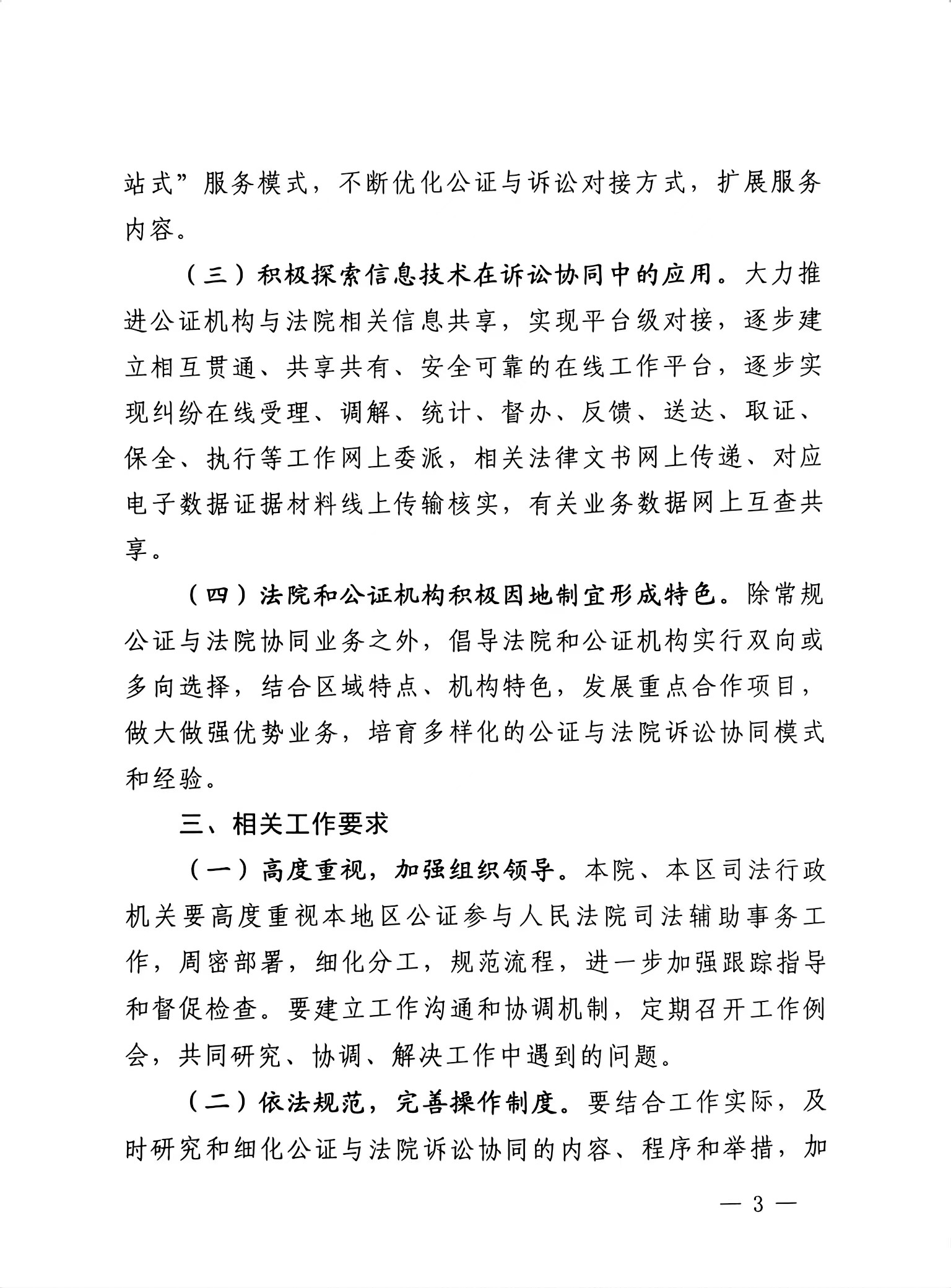 站式”服务模式，不断优化公证与诉讼对接方式，扩展服务内容。

（三）积极探索信息技术在诉讼协同中的应用。大力推进公证机构与法院相关信息共享，实现平台级对接，逐步建立相互贯通、共享共有、安全可靠的在线工作平台，逐步实现纠纷在线受理、调解、统计、督办、反馈、送达、取证、保全、执行等工作网上委派，相关法律文书网上传递、对应电子数据证据材料线上传输核实，有关业务数据网上互查共享。

（四）法院和公证机构积极因地制宜形成特色。除常规公证与法院协同业务之外，倡导法院和公证机构实行双向或多向选择，结合区域特点、机构特色，发展重点合作项目，做大做强优势业务，培育多样化的公证与法院诉讼协同模式和经验。

三、相关工作要求

（一）高度重视，加强组织领导。本院、本区司法行政机关要高度重视本地区公证参与人民法院司法辅助事务工作，周密部署，细化分工，规范流程，进一步加强跟踪指导和督促检查。要建立工作沟通和协调机制，定期召开工作例会，共同研究、协调、解决工作中遇到的问题。

（二）依法规范，完善操作制度。要结合工作实际，及时研究和细化公证与法院诉讼协同的内容、程序和举措，加

— 3 —